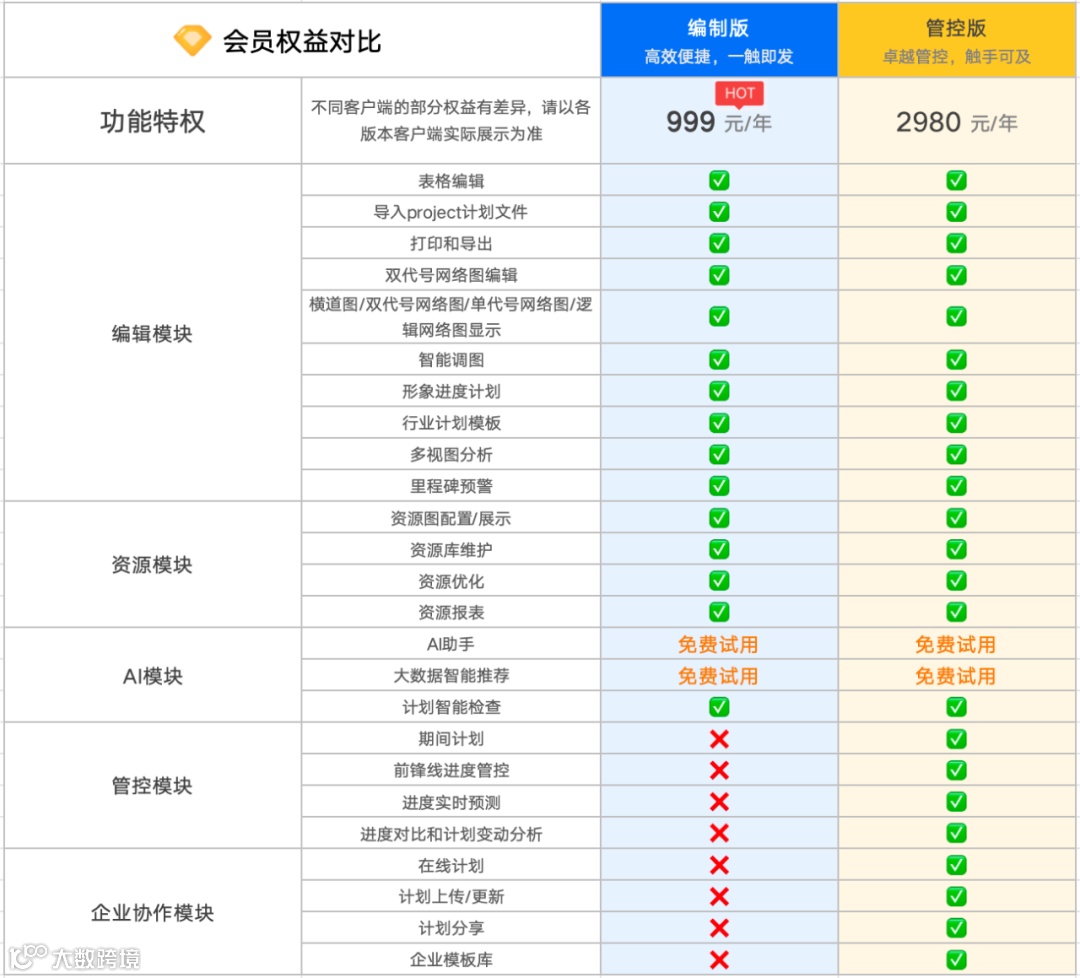 | 会员权益对比 | | 编制版 高效便捷，一触即发 | 管控版 卓越管控，触手可及 |
|---|---|---|---|
| 功能特权 | 不同客户端的部分权益有差异，请以各版本客户端实际展示为准 | HOT 999 元/年 | 2980 元/年 |
| 编辑模块 | 表格编辑 | ✅ | ✅ |
| | 导入project计划文件 | ✅ | ✅ |
| | 打印和导出 | ✅ | ✅ |
| | 双代号网络图编辑 | ✅ | ✅ |
| | 横道图/双代号网络图/单代号网络图/逻辑网络图显示 | ✅ | ✅ |
| | 智能调图 | ✅ | ✅ |
| | 形象进度计划 | ✅ | ✅ |
| | 行业计划模板 | ✅ | ✅ |
| | 多视图分析 | ✅ | ✅ |
| | 里程碑预警 | ✅ | ✅ |
| 资源模块 | 资源图配置/展示 | ✅ | ✅ |
| | 资源库维护 | ✅ | ✅ |
| | 资源优化 | ✅ | ✅ |
| | 资源报表 | ✅ | ✅ |
| AI模块 | AI助手 | 免费试用 | 免费试用 |
| | 大数据智能推荐 | 免费试用 | 免费试用 |
| | 计划智能检查 | ✅ | ✅ |
| 管控模块 | 期间计划 | ❌ | ✅ |
| | 前锋线进度管控 | ❌ | ✅ |
| | 进度实时预测 | ❌ | ✅ |
| | 进度对比和计划变动分析 | ❌ | ✅ |
| 企业协作模块 | 在线计划 | ❌ | ✅ |
| | 计划上传/更新 | ❌ | ✅ |
| | 计划分享 | ❌ | ✅ |
| | 企业模板库 | ❌ | ✅ |

大数跨境